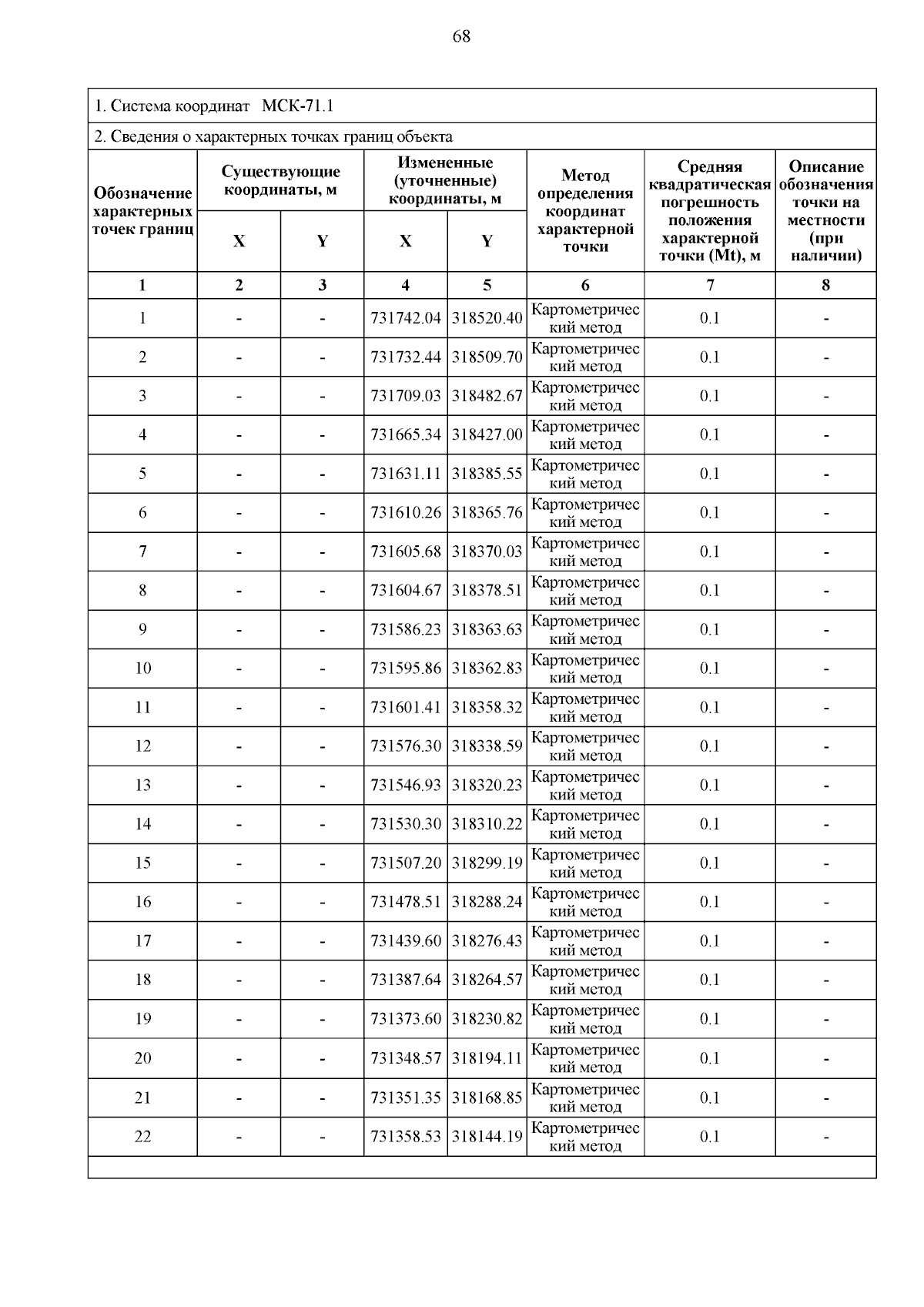 68

1. Система координат МСК-71.1

2. Сведения о характерных точках границ объекта

| Обозначение характерных точек границ | Существующие координаты, м X | Существующие координаты, м Y | Измененные (уточненные) координаты, м X | Измененные (уточненные) координаты, м Y | Метод определения координат характерной точки | Средняя квадратическая погрешность положения характерной точки (Mt), м | Описание обозначения точки на местности (при наличии) |
|---|---|---|---|---|---|---|---|
| 1 | 2 | 3 | 4 | 5 | 6 | 7 | 8 |
| 1 | - | - | 731742.04 | 318520.40 | Картометрический метод | 0.1 | - |
| 2 | - | - | 731732.44 | 318509.70 | Картометрический метод | 0.1 | - |
| 3 | - | - | 731709.03 | 318482.67 | Картометрический метод | 0.1 | - |
| 4 | - | - | 731665.34 | 318427.00 | Картометрический метод | 0.1 | - |
| 5 | - | - | 731631.11 | 318385.55 | Картометрический метод | 0.1 | - |
| 6 | - | - | 731610.26 | 318365.76 | Картометрический метод | 0.1 | - |
| 7 | - | - | 731605.68 | 318370.03 | Картометрический метод | 0.1 | - |
| 8 | - | - | 731604.67 | 318378.51 | Картометрический метод | 0.1 | - |
| 9 | - | - | 731586.23 | 318363.63 | Картометрический метод | 0.1 | - |
| 10 | - | - | 731595.86 | 318362.83 | Картометрический метод | 0.1 | - |
| 11 | - | - | 731601.41 | 318358.32 | Картометрический метод | 0.1 | - |
| 12 | - | - | 731576.30 | 318338.59 | Картометрический метод | 0.1 | - |
| 13 | - | - | 731546.93 | 318320.23 | Картометрический метод | 0.1 | - |
| 14 | - | - | 731530.30 | 318310.22 | Картометрический метод | 0.1 | - |
| 15 | - | - | 731507.20 | 318299.19 | Картометрический метод | 0.1 | - |
| 16 | - | - | 731478.51 | 318288.24 | Картометрический метод | 0.1 | - |
| 17 | - | - | 731439.60 | 318276.43 | Картометрический метод | 0.1 | - |
| 18 | - | - | 731387.64 | 318264.57 | Картометрический метод | 0.1 | - |
| 19 | - | - | 731373.60 | 318230.82 | Картометрический метод | 0.1 | - |
| 20 | - | - | 731348.57 | 318194.11 | Картометрический метод | 0.1 | - |
| 21 | - | - | 731351.35 | 318168.85 | Картометрический метод | 0.1 | - |
| 22 | - | - | 731358.53 | 318144.19 | Картометрический метод | 0.1 | - |